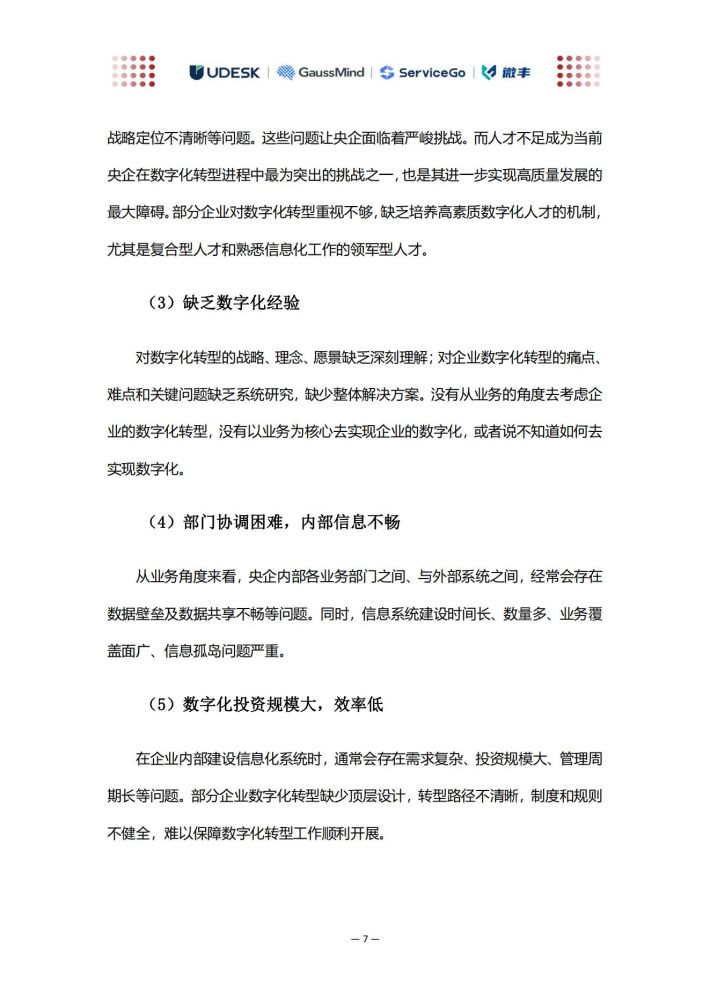 UDESK | GaussMind | ServiceGo | 微丰

战略定位不清晰等问题。这些问题让央企面临着严峻挑战。而人才不足成为当前央企在数字化转型进程中最为突出的挑战之一，也是其进一步实现高质量发展的最大障碍。部分企业对数字化转型重视不够，缺乏培养高素质数字化人才的机制，尤其是复合型人才和熟悉信息化工作的领军型人才。

（3）缺乏数字化经验

对数字化转型的战略、理念、愿景缺乏深刻理解；对企业数字化转型的痛点、难点和关键问题缺乏系统研究，缺少整体解决方案。没有从业务的角度去考虑企业的数字化转型，没有以业务为核心去实现企业的数字化，或者说不知道如何去实现数字化。

（4）部门协调困难，内部信息不畅

从业务角度来看，央企内部各业务部门之间、与外部系统之间，经常会存在数据壁垒及数据共享不畅等问题。同时，信息系统建设时间长、数量多、业务覆盖面广、信息孤岛问题严重。

（5）数字化投资规模大，效率低

在企业内部建设信息化系统时，通常会存在需求复杂、投资规模大、管理周期长等问题。部分企业数字化转型缺少顶层设计，转型路径不清晰，制度和规则不健全，难以保障数字化转型工作顺利开展。

— 7 —